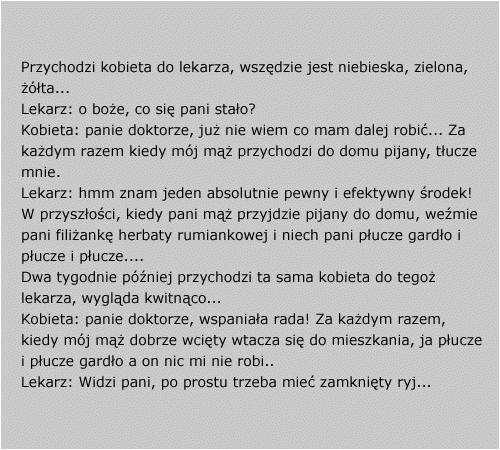 Przychodzi kobieta do lekarza, wszędzie jest niebieska, zielona, żółta...
Lekarz: o boże, co się pani stało?
Kobieta: panie doktorze, już nie wiem co mam dalej robić... Za każdym razem kiedy mój mąż przychodzi do domu pijany, tłucze mnie.
Lekarz: hmm znam jeden absolutnie pewny i efektywny środek! W przyszłości, kiedy pani mąż przyjdzie pijany do domu, weźmie pani filiżankę herbaty rumiankowej i niech pani płucze gardło i płucze i płucze....
Dwa tygodnie później przychodzi ta sama kobieta do tegoż lekarza, wygląda kwitnąco...
Kobieta: panie doktorze, wspaniała rada! Za każdym razem, kiedy mój mąż dobrze wcięty wtacza się do mieszkania, ja płucze i płucze gardło a on nic mi nie robi..
Lekarz: Widzi pani, po prostu trzeba mieć zamknięty ryj...